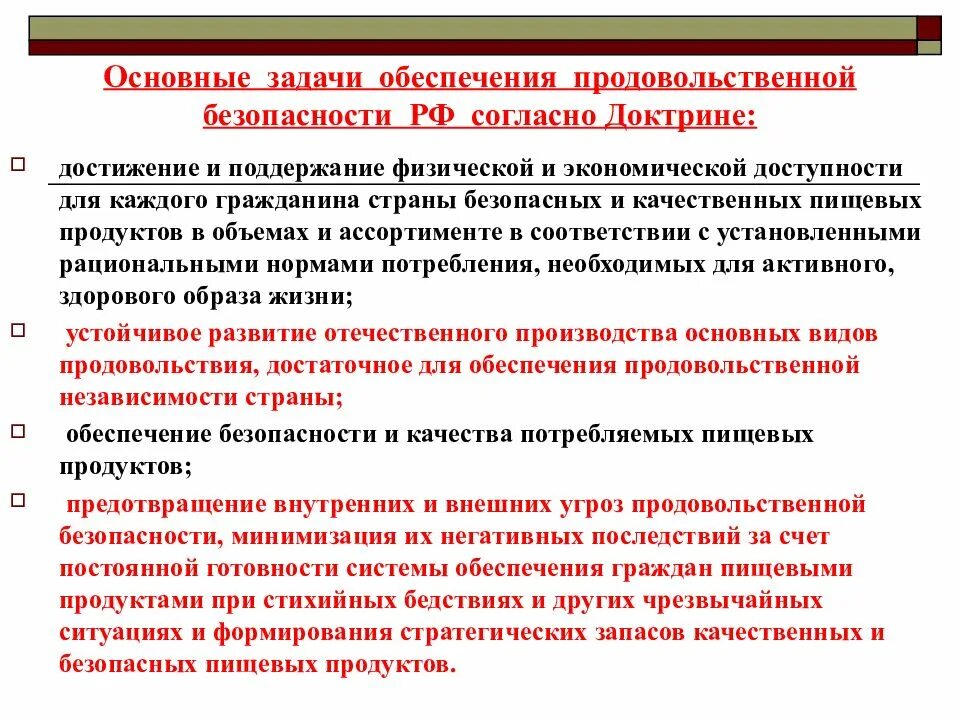 Основные задачи обеспечения продовольственной безопасности РФ согласно Доктрине:

достижение и поддержание физической и экономической доступности для каждого гражданина страны безопасных и качественных пищевых продуктов в объемах и ассортименте в соответствии с установленными рациональными нормами потребления, необходимых для активного, здорового образа жизни;

устойчивое развитие отечественного производства основных видов продовольствия, достаточное для обеспечения продовольственной независимости страны;

обеспечение безопасности и качества потребляемых пищевых продуктов;

предотвращение внутренних и внешних угроз продовольственной безопасности, минимизация их негативных последствий за счет постоянной готовности системы обеспечения граждан пищевыми продуктами при стихийных бедствиях и других чрезвычайных ситуациях и формирования стратегических запасов качественных и безопасных пищевых продуктов.